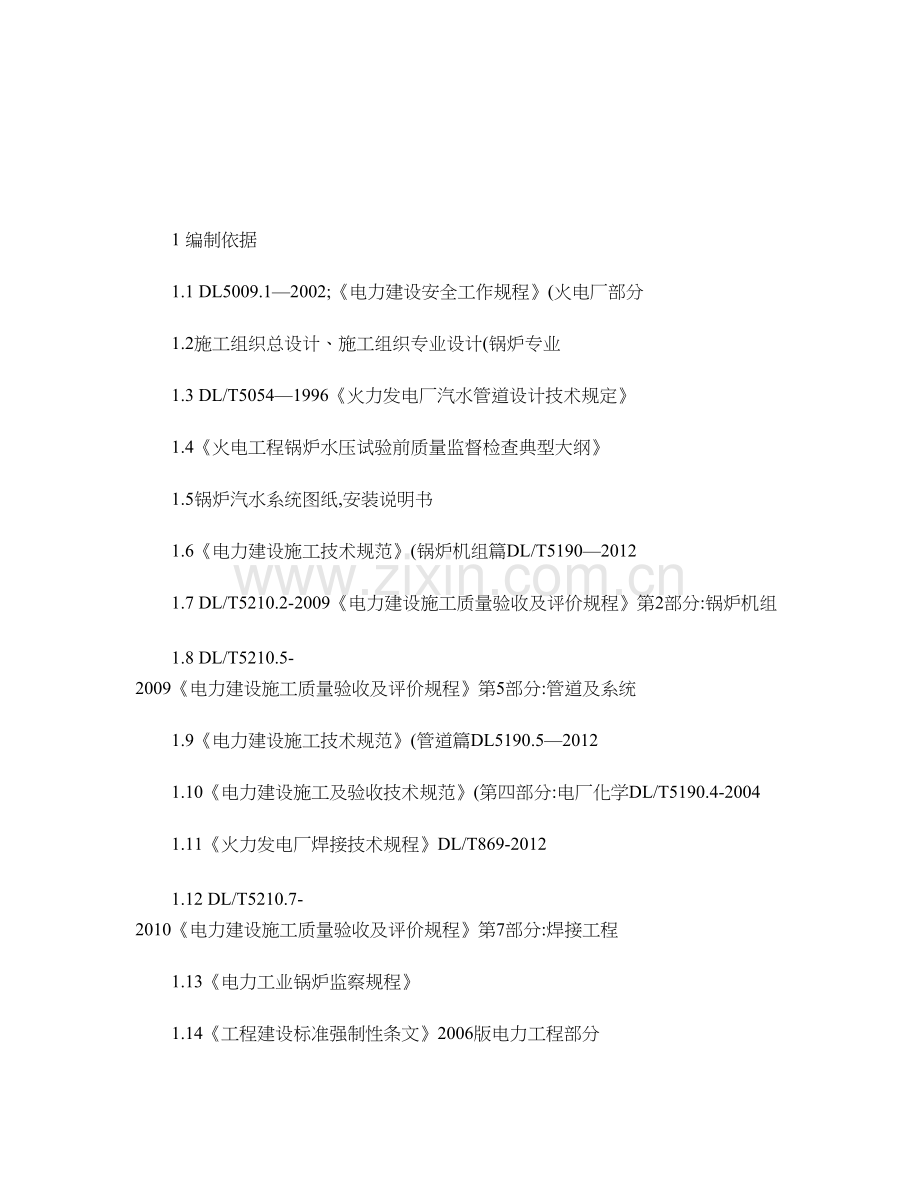 1 编制依据

1.1 DL5009.1—2002;《电力建设安全工作规程》(火电厂部分

1.2施工组织总设计、施工组织专业设计(锅炉专业

1.3 DL/T5054—1996《火力发电厂汽水管道设计技术规定》

1.4《火电工程锅炉水压试验前质量监督检查典型大纲》

1.5锅炉汽水系统图纸,安装说明书

1.6《电力建设施工技术规范》(锅炉机组篇DL/T5190—2012

www.zixin.com.cn

1.7 DL/T5210.2-2009《电力建设施工质量验收及评价规程》第2部分:锅炉机组

1.8 DL/T5210.5-2009《电力建设施工质量验收及评价规程》第5部分:管道及系统

1.9《电力建设施工技术规范》(管道篇DL5190.5—2012

1.10《电力建设施工及验收技术规范》(第四部分:电厂化学DL/T5190.4-2004

1.11《火力发电厂焊接技术规程》DL/T869-2012

1.12 DL/T5210.7-2010《电力建设施工质量验收及评价规程》第7部分:焊接工程

1.13《电力工业锅炉监察规程》

1.14《工程建设标准强制性条文》2006版电力工程部分